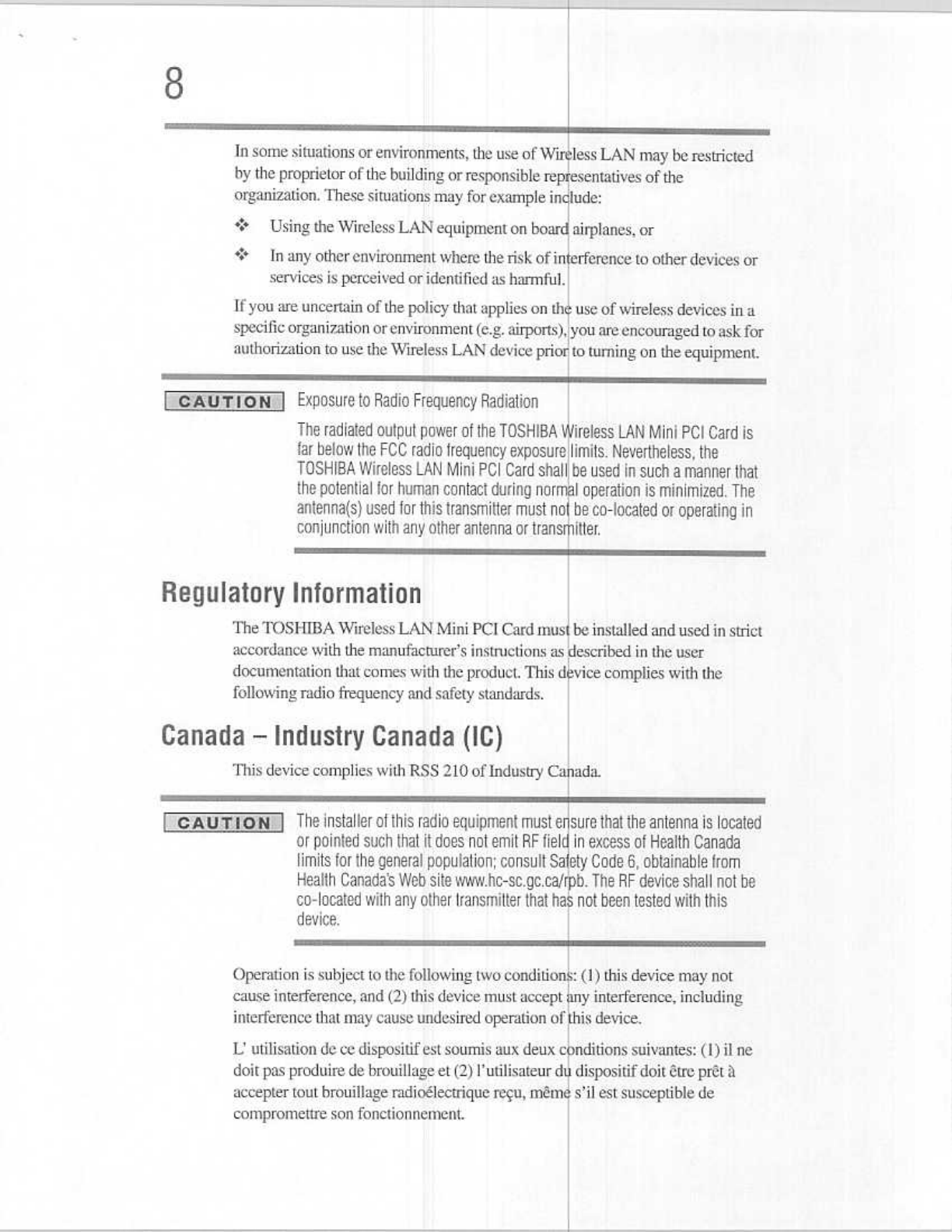 8

In some situations or environments, the use of Wireless LAN may be restricted by the proprietor of the building or responsible representatives of the organization. These situations may for example include:

❖ Using the Wireless LAN equipment on board airplanes, or

❖ In any other environment where the risk of interference to other devices or services is perceived or identified as harmful.

If you are uncertain of the policy that applies on the use of wireless devices in a specific organization or environment (e.g. airports), you are encouraged to ask for authorization to use the Wireless LAN device prior to turning on the equipment.

CAUTION Exposure to Radio Frequency Radiation

The radiated output power of the TOSHIBA Wireless LAN Mini PCI Card is far below the FCC radio frequency exposure limits. Nevertheless, the TOSHIBA Wireless LAN Mini PCI Card shall be used in such a manner that the potential for human contact during normal operation is minimized. The antenna(s) used for this transmitter must not be co-located or operating in conjunction with any other antenna or transmitter.

Regulatory Information

The TOSHIBA Wireless LAN Mini PCI Card must be installed and used in strict accordance with the manufacturer's instructions as described in the user documentation that comes with the product. This device complies with the following radio frequency and safety standards.

Canada – Industry Canada (IC)

This device complies with RSS 210 of Industry Canada.

CAUTION The installer of this radio equipment must ensure that the antenna is located or pointed such that it does not emit RF field in excess of Health Canada limits for the general population; consult Safety Code 6, obtainable from Health Canada's Web site www.hc-sc.gc.ca/rpb. The RF device shall not be co-located with any other transmitter that has not been tested with this device.

Operation is subject to the following two conditions: (1) this device may not cause interference, and (2) this device must accept any interference, including interference that may cause undesired operation of this device.

L' utilisation de ce dispositif est soumis aux deux conditions suivantes: (1) il ne doit pas produire de brouillage et (2) l'utilisateur du dispositif doit être prêt à accepter tout brouillage radioélectrique reçu, même s'il est susceptible de compromettre son fonctionnement.